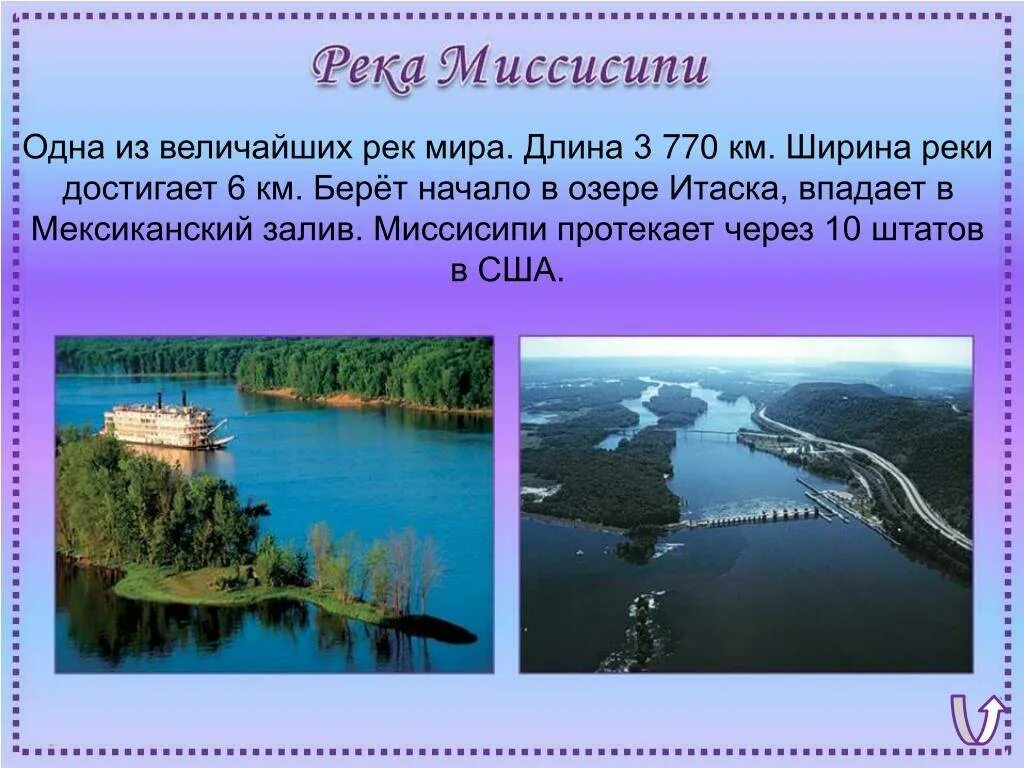 Река Миссисипи

Одна из величайших рек мира. Длина 3 770 км. Ширина реки достигает 6 км. Берёт начало в озере Итаска, впадает в Мексиканский залив. Миссисипи протекает через 10 штатов в США.